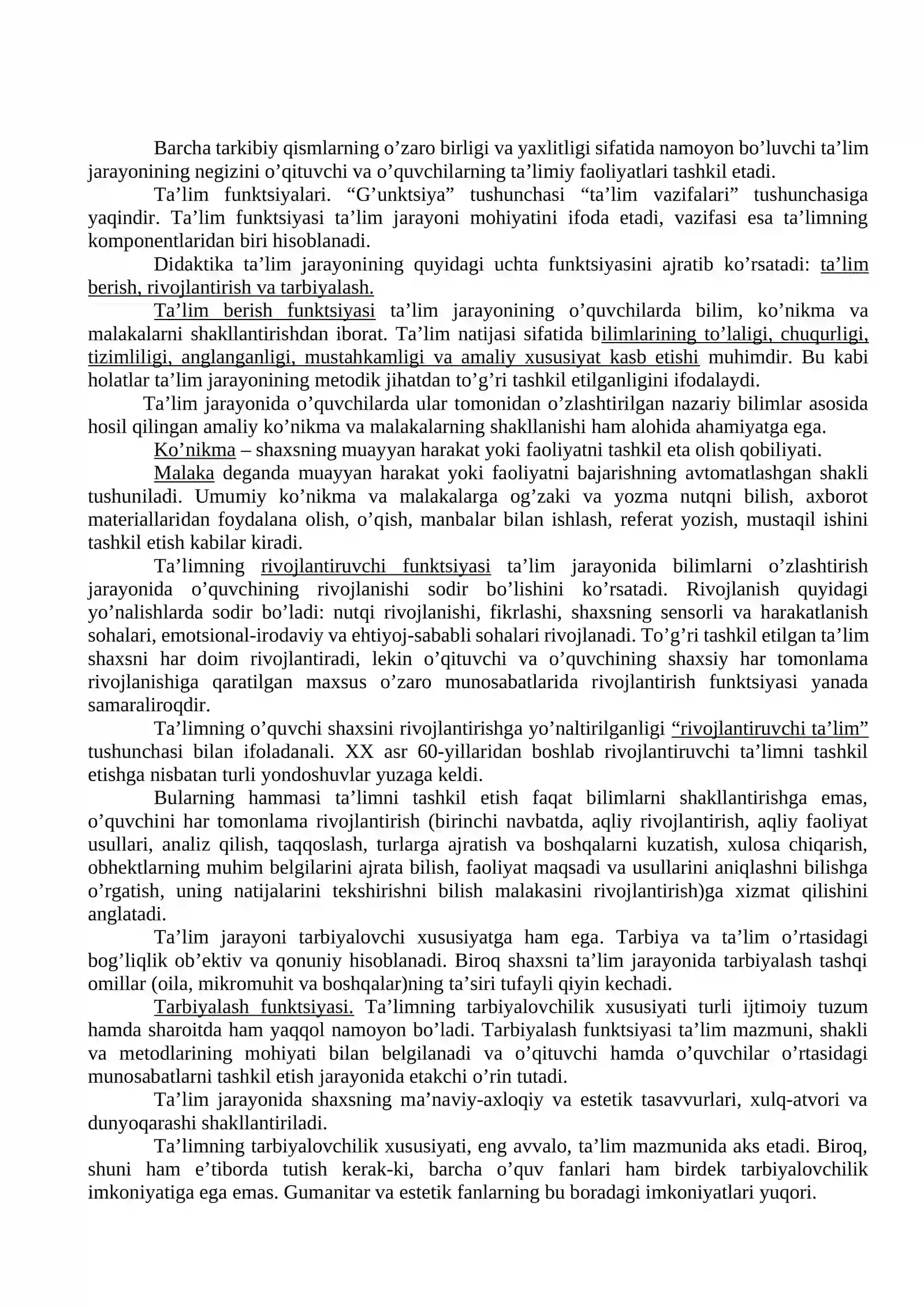 Barcha tarkibiy qismlarning o'zaro birligi va yaxlitligi sifatida namoyon bo'luvchi ta'lim jarayonining negizini o'qituvchi va o'quvchilarning ta'limiy faoliyatlari tashkil etadi.

Ta'lim funktsiyalari. "G'unktsiya" tushunchasi "ta'lim vazifalari" tushunchasiga yaqindir. Ta'lim funktsiyasi ta'lim jarayoni mohiyatini ifoda etadi, vazifasi esa ta'limning komponentlaridan biri hisoblanadi.

Didaktika ta'lim jarayonining quyidagi uchta funktsiyasini ajratib ko'rsatadi: ta'lim berish, rivojlantirish va tarbiyalash.

Ta'lim berish funktsiyasi ta'lim jarayonining o'quvchilarda bilim, ko'nikma va malakalarni shakllantirishdan iborat. Ta'lim natijasi sifatida bilimlarining to'laligi, chuqurligi, tizimliligi, anglanganligi, mustahkamligi va amaliy xususiyat kasb etishi muhimdir. Bu kabi holatlar ta'lim jarayonining metodik jihatdan to'g'ri tashkil etilganligini ifodalaydi.

Ta'lim jarayonida o'quvchilarda ular tomonidan o'zlashtirilgan nazariy bilimlar asosida hosil qilingan amaliy ko'nikma va malakalarning shakllanishi ham alohida ahamiyatga ega.

Ko'nikma – shaxsning muayyan harakat yoki faoliyatni tashkil eta olish qobiliyati.

Malaka deganda muayyan harakat yoki faoliyatni bajarishning avtomatlashgan shakli tushuniladi. Umumiy ko'nikma va malakalarga og'zaki va yozma nutqni bilish, axborot materiallaridan foydalana olish, o'qish, manbalar bilan ishlash, referat yozish, mustaqil ishini tashkil etish kabilar kiradi.

Ta'limning rivojlantiruvchi funktsiyasi ta'lim jarayonida bilimlarni o'zlashtirish jarayonida o'quvchining rivojlanishi sodir bo'lishini ko'rsatadi. Rivojlanish quyidagi yo'nalishlarda sodir bo'ladi: nutqi rivojlanishi, fikrlashi, shaxsning sensorli va harakatlanish sohalari, emotsional-irodaviy va ehtiyoj-sababli sohalari rivojlanadi. To'g'ri tashkil etilgan ta'lim shaxsni har doim rivojlantiradi, lekin o'qituvchi va o'quvchining shaxsiy har tomonlama rivojlanishiga qaratilgan maxsus o'zaro munosabatlarida rivojlantirish funktsiyasi yanada samaraliroqdir.

Ta'limning o'quvchi shaxsini rivojlantirishga yo'naltirilganligi "rivojlantiruvchi ta'lim" tushunchasi bilan ifoladanali. XX asr 60-yillaridan boshlab rivojlantiruvchi ta'limni tashkil etishga nisbatan turli yondoshuvlar yuzaga keldi.

Bularning hammasi ta'limni tashkil etish faqat bilimlarni shakllantirishga emas, o'quvchini har tomonlama rivojlantirish (birinchi navbatda, aqliy rivojlantirish, aqliy faoliyat usullari, analiz qilish, taqqoslash, turlarga ajratish va boshqalarni kuzatish, xulosa chiqarish, obhektlarning muhim belgilarini ajrata bilish, faoliyat maqsadi va usullarini aniqlashni bilishga o'rgatish, uning natijalarini tekshirishni bilish malakasini rivojlantirish)ga xizmat qilishini anglatadi.

Ta'lim jarayoni tarbiyalovchi xususiyatga ham ega. Tarbiya va ta'lim o'rtasidagi bog'liqlik ob'ektiv va qonuniy hisoblanadi. Biroq shaxsni ta'lim jarayonida tarbiyalash tashqi omillar (oila, mikromuhit va boshqalar)ning ta'siri tufayli qiyin kechadi.

Tarbiyalash funktsiyasi. Ta'limning tarbiyalovchilik xususiyati turli ijtimoiy tuzum hamda sharoitda ham yaqqol namoyon bo'ladi. Tarbiyalash funktsiyasi ta'lim mazmuni, shakli va metodlarining mohiyati bilan belgilanadi va o'qituvchi hamda o'quvchilar o'rtasidagi munosabatlarni tashkil etish jarayonida etakchi o'rin tutadi.

Ta'lim jarayonida shaxsning ma'naviy-axloqiy va estetik tasavvurlari, xulq-atvori va dunyoqarashi shakllantiriladi.

Ta'limning tarbiyalovchilik xususiyati, eng avvalo, ta'lim mazmunida aks etadi. Biroq, shuni ham e'tiborda tutish kerak-ki, barcha o'quv fanlari ham birdek tarbiyalovchilik imkoniyatiga ega emas. Gumanitar va estetik fanlarning bu boradagi imkoniyatlari yuqori.